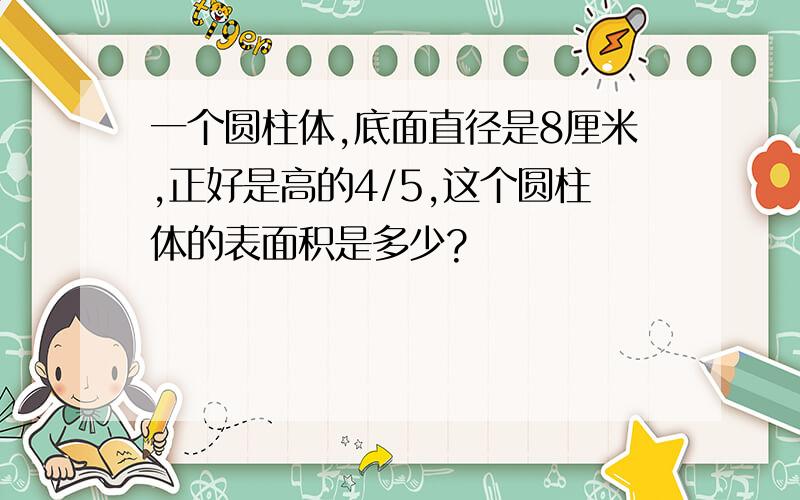 tiger

一个圆柱体,底面直径是8厘米,正好是高的4/5,这个圆柱体的表面积是多少?